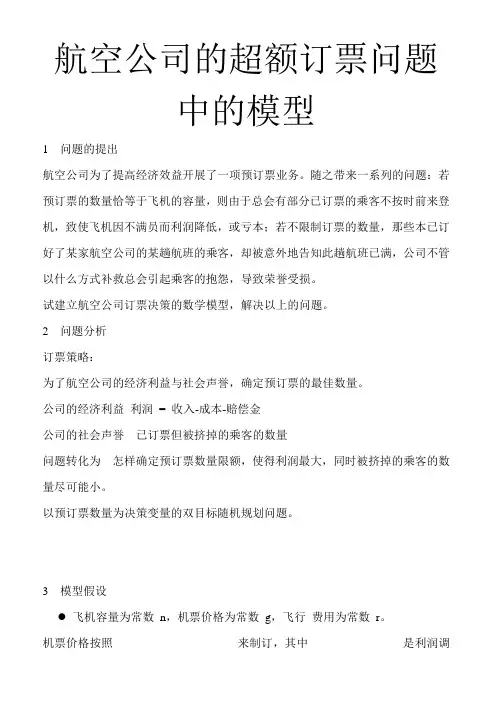 航空公司的超额订票问题中的模型

1　问题的提出

航空公司为了提高经济效益开展了一项预订票业务。随之带来一系列的问题：若预订票的数量恰等于飞机的容量，则由于总会有部分已订票的乘客不按时前来登机，致使飞机因不满员而利润降低，或亏本；若不限制订票的数量，那些本已订好了某家航空公司的某趟航班的乘客，却被意外地告知此趟航班已满，公司不管以什么方式补救总会引起乘客的抱怨，导致荣誉受损。

试建立航空公司订票决策的数学模型，解决以上的问题。

2　问题分析

订票策略：

为了航空公司的经济利益与社会声誉，确定预订票的最佳数量。

公司的经济利益　利润 ＝ 收入-成本-赔偿金

公司的社会声誉　已订票但被挤掉的乘客的数量

问题转化为　怎样确定预订票数量限额，使得利润最大，同时被挤掉的乘客的数量尽可能小。

以预订票数量为决策变量的双目标随机规划问题。

3　模型假设

● 飞机容量为常数 n，机票价格为常数 g，飞行 费用为常数 r。

机票价格按照　　来制订，其中　　是利润调